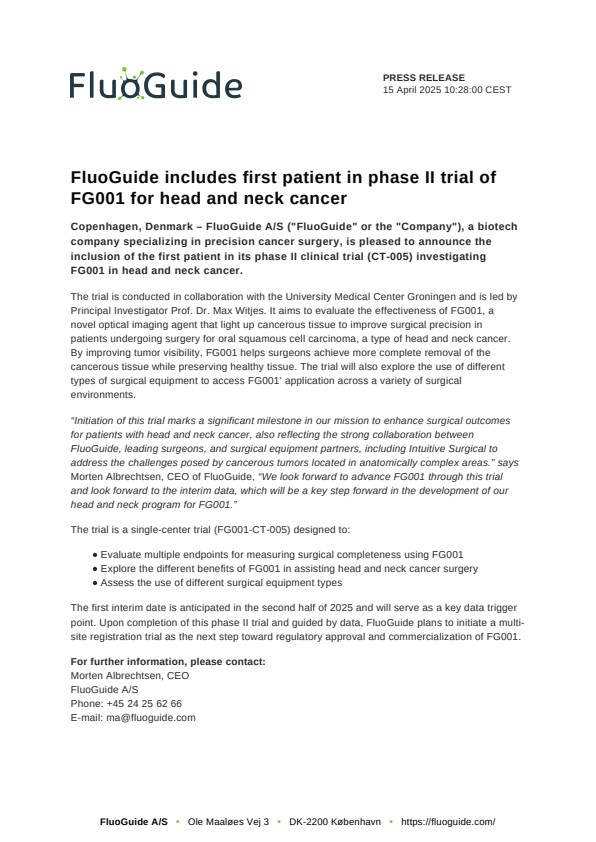 FluoGuide

PRESS RELEASE
15 April 2025 10:28:00 CEST

FluoGuide includes first patient in phase II trial of FG001 for head and neck cancer

Copenhagen, Denmark – FluoGuide A/S ("FluoGuide" or the "Company"), a biotech company specializing in precision cancer surgery, is pleased to announce the inclusion of the first patient in its phase II clinical trial (CT-005) investigating FG001 in head and neck cancer.

The trial is conducted in collaboration with the University Medical Center Groningen and is led by Principal Investigator Prof. Dr. Max Witjes. It aims to evaluate the effectiveness of FG001, a novel optical imaging agent that light up cancerous tissue to improve surgical precision in patients undergoing surgery for oral squamous cell carcinoma, a type of head and neck cancer. By improving tumor visibility, FG001 helps surgeons achieve more complete removal of the cancerous tissue while preserving healthy tissue. The trial will also explore the use of different types of surgical equipment to access FG001' application across a variety of surgical environments.

"Initiation of this trial marks a significant milestone in our mission to enhance surgical outcomes for patients with head and neck cancer, also reflecting the strong collaboration between FluoGuide, leading surgeons, and surgical equipment partners, including Intuitive Surgical to address the challenges posed by cancerous tumors located in anatomically complex areas." says Morten Albrechtsen, CEO of FluoGuide, "We look forward to advance FG001 through this trial and look forward to the interim data, which will be a key step forward in the development of our head and neck program for FG001."

The trial is a single-center trial (FG001-CT-005) designed to:

• Evaluate multiple endpoints for measuring surgical completeness using FG001
• Explore the different benefits of FG001 in assisting head and neck cancer surgery
• Assess the use of different surgical equipment types

The first interim date is anticipated in the second half of 2025 and will serve as a key data trigger point. Upon completion of this phase II trial and guided by data, FluoGuide plans to initiate a multi-site registration trial as the next step toward regulatory approval and commercialization of FG001.

For further information, please contact:
Morten Albrechtsen, CEO
FluoGuide A/S
Phone: +45 24 25 62 66
E-mail: ma@fluoguide.com

FluoGuide A/S • Ole Maaløes Vej 3 • DK-2200 København • https://fluoguide.com/